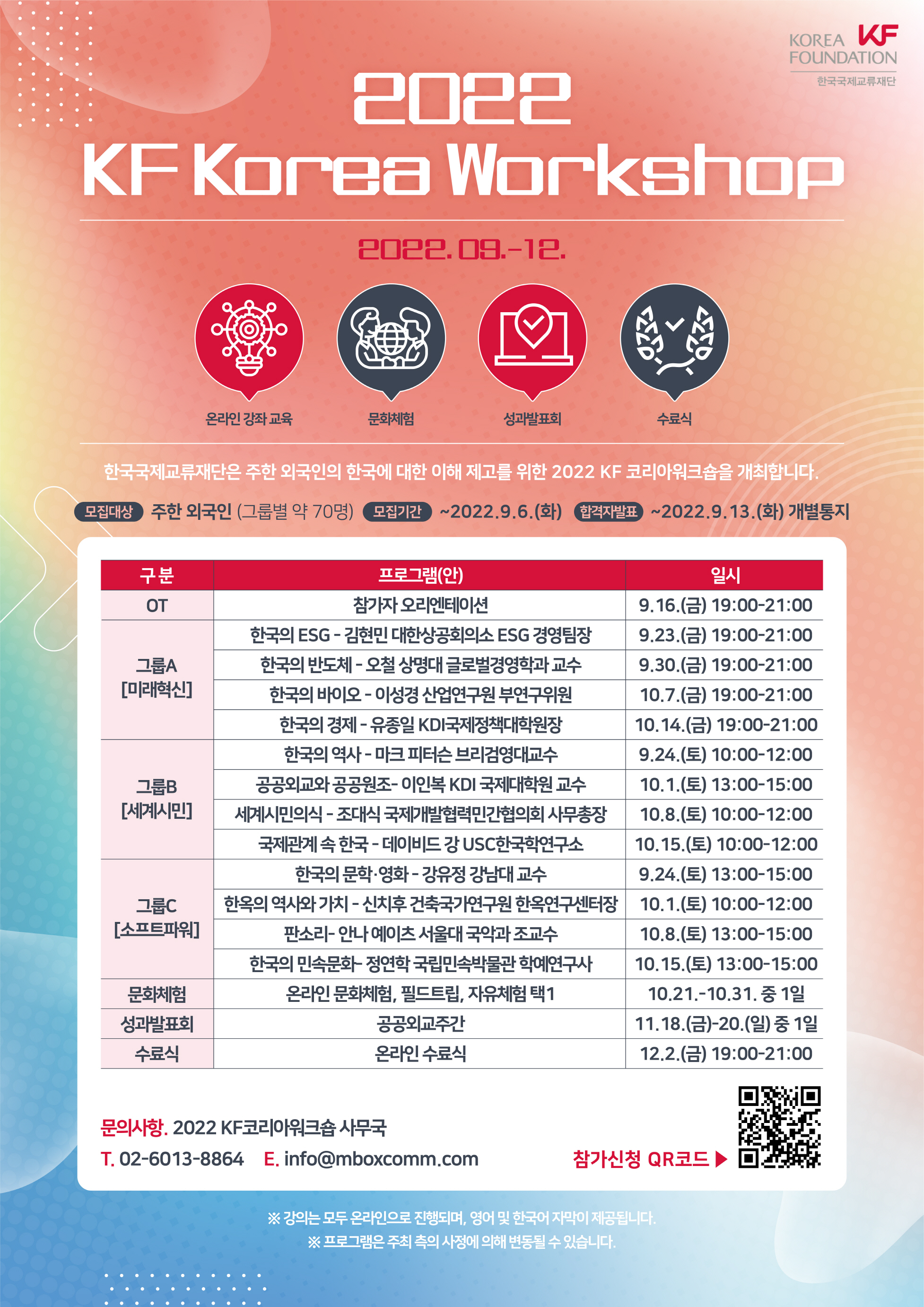 KOREA FOUNDATION
KF
한국국제교류재단

2022
KF Korea Workshop

2022. 09.-12.

온라인 강좌 교육
문화체험
성과발표회
수료식

한국국제교류재단은 주한 외국인의 한국에 대한 이해 제고를 위한 2022 KF 코리아워크숍을 개최합니다.

모집대상 주한 외국인 (그룹별 약 70명) 모집기간 ~2022.9.6.(화) 합격자발표 ~2022.9.13.(화) 개별통지

| 구 분 | 프로그램(안) | 일시 |
|---|---|---|
| OT | 참가자 오리엔테이션 | 9.16.(금) 19:00-21:00 |
| 그룹A [미래혁신] | 한국의 ESG - 김현민 대한상공회의소 ESG 경영팀장 | 9.23.(금) 19:00-21:00 |
| | 한국의 반도체 - 오철 상명대 글로벌경영학과 교수 | 9.30.(금) 19:00-21:00 |
| | 한국의 바이오 - 이성경 산업연구원 부연구위원 | 10.7.(금) 19:00-21:00 |
| | 한국의 경제 - 유종일 KDI국제정책대학원장 | 10.14.(금) 19:00-21:00 |
| 그룹B [세계시민] | 한국의 역사 - 마크 피터슨 브리검영대교수 | 9.24.(토) 10:00-12:00 |
| | 공공외교와 공공원조- 이인복 KDI 국제대학원 교수 | 10.1.(토) 13:00-15:00 |
| | 세계시민의식 - 조대식 국제개발협력민간협의회 사무총장 | 10.8.(토) 10:00-12:00 |
| | 국제관계 속 한국 - 데이비드 강 USC한국학연구소 | 10.15.(토) 10:00-12:00 |
| 그룹C [소프트파워] | 한국의 문학·영화 - 강유정 강남대 교수 | 9.24.(토) 13:00-15:00 |
| | 한옥의 역사와 가치 - 신치후 건축국가연구원 한옥연구센터장 | 10.1.(토) 10:00-12:00 |
| | 판소리- 안나 예이츠 서울대 국악과 조교수 | 10.8.(토) 13:00-15:00 |
| | 한국의 민속문화- 정연학 국립민속박물관 학예연구사 | 10.15.(토) 13:00-15:00 |
| 문화체험 | 온라인 문화체험, 필드트립, 자유체험 택1 | 10.21.-10.31. 중 1일 |
| 성과발표회 | 공공외교주간 | 11.18.(금)-20.(일) 중 1일 |
| 수료식 | 온라인 수료식 | 12.2.(금) 19:00-21:00 |

문의사항. 2022 KF코리아워크숍 사무국
T. 02-6013-8864 E. info@mboxcomm.com

참가신청 QR코드 ▶

※ 강의는 모두 온라인으로 진행되며, 영어 및 한국어 자막이 제공됩니다.
※ 프로그램은 주최 측의 사정에 의해 변동될 수 있습니다.